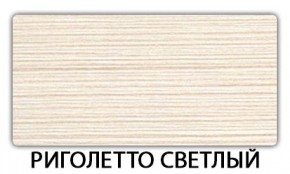 РИГОЛЕТТО СВЕТЛЫЙ